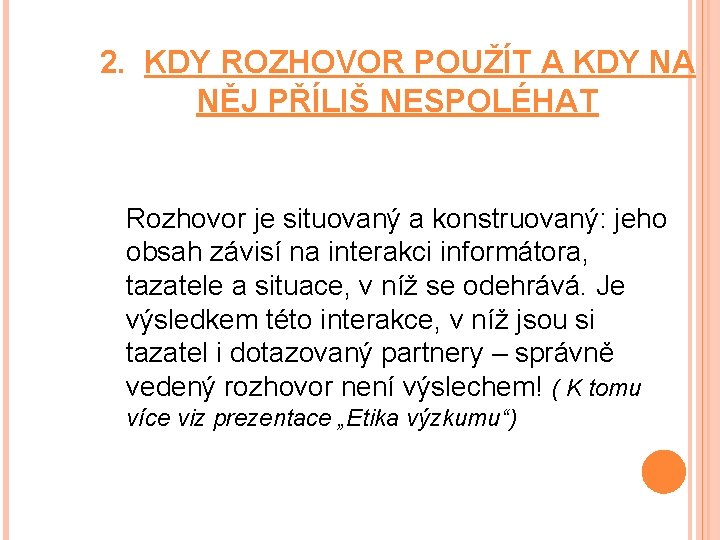 2. KDY ROZHOVOR POUŽÍT A KDY NA NĚJ PŘÍLIŠ NESPOLÉHAT

Rozhovor je situovaný a konstruovaný: jeho obsah závisí na interakci informátora, tazatele a situace, v níž se odehrává. Je výsledkem této interakce, v níž jsou si tazatel i dotazovaný partnery – správně vedený rozhovor není výslechem! ( K tomu více viz prezentace „Etika výzkumu“)